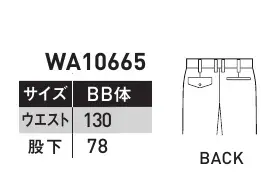 WA10665

| サイズ | BB体 |
|---|---|
| ウエスト | 130 |
| 股下 | 78 |

BACK